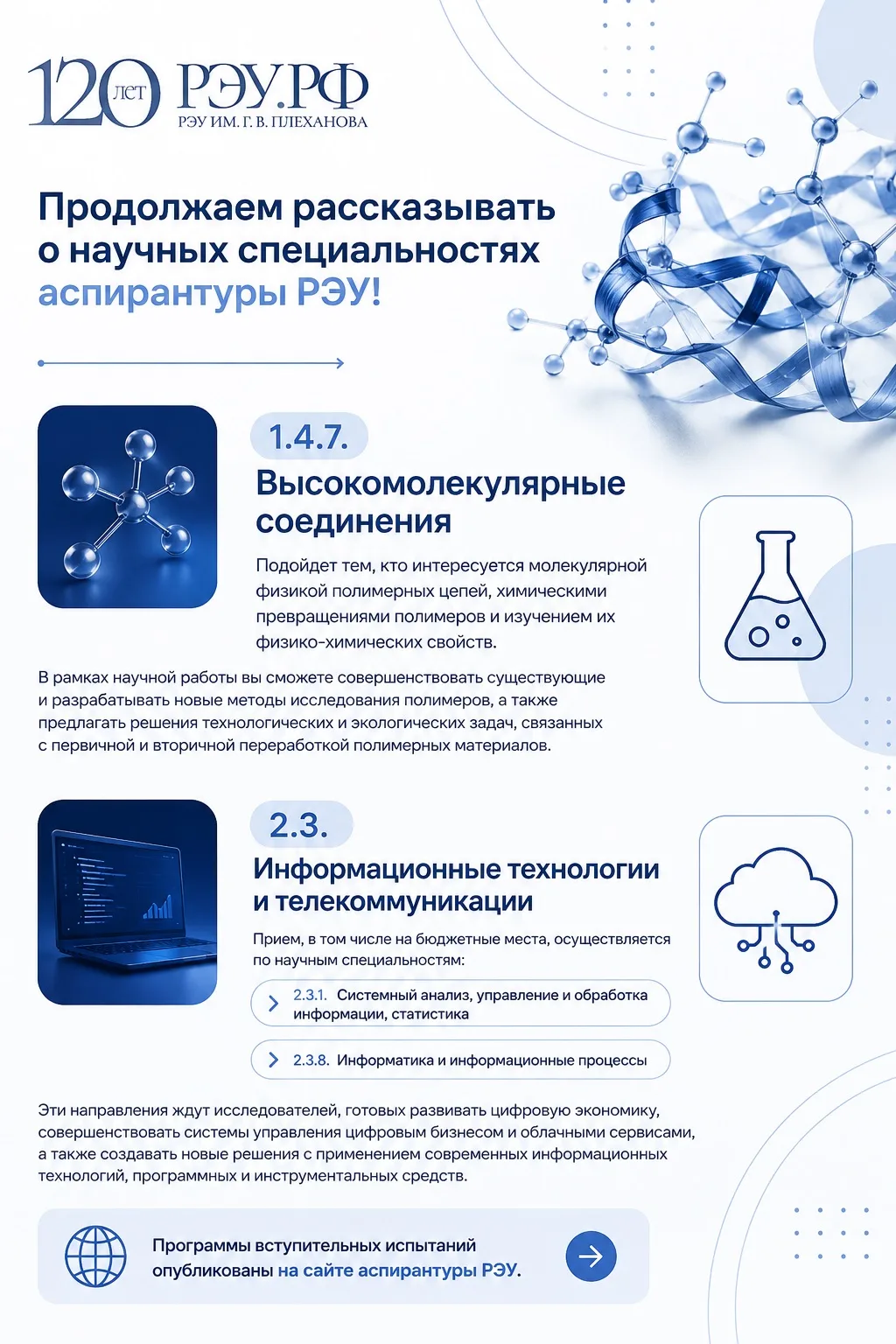 120 ЛЕТ РЭУ.РФ
РЭУ ИМ. Г. В. ПЛЕХАНОВА

Продолжаем рассказывать о научных специальностях аспирантуры РЭУ!

1.4.7.

Высокомолекулярные соединения

Подойдет тем, кто интересуется молекулярной физикой полимерных цепей, химическими превращениями полимеров и изучением их физико-химических свойств.

В рамках научной работы вы сможете совершенствовать существующие и разрабатывать новые методы исследования полимеров, а также предлагать решения технологических и экологических задач, связанных с первичной и вторичной переработкой полимерных материалов.

2.3.

Информационные технологии и телекоммуникации

Прием, в том числе на бюджетные места, осуществляется по научным специальностям:

2.3.1. Системный анализ, управление и обработка информации, статистика

2.3.8. Информатика и информационные процессы

Эти направления ждут исследователей, готовых развивать цифровую экономику, совершенствовать системы управления цифровым бизнесом и облачными сервисами, а также создавать новые решения с применением современных информационных технологий, программных и инструментальных средств.

Программы вступительных испытаний опубликованы на сайте аспирантуры РЭУ.